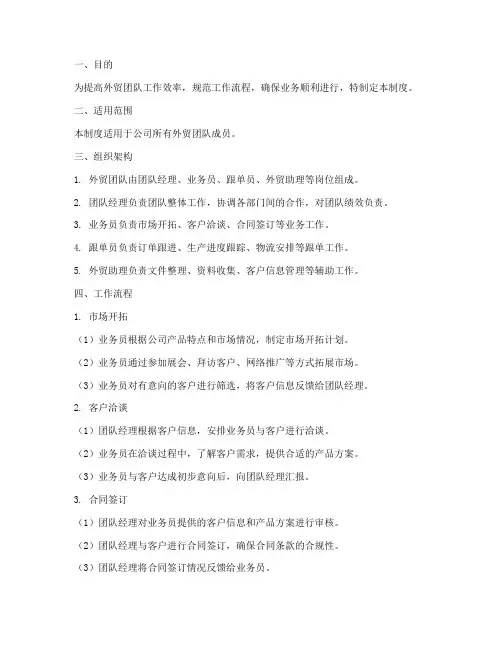 一、目的

为提高外贸团队工作效率，规范工作流程，确保业务顺利进行，特制定本制度。

二、适用范围

本制度适用于公司所有外贸团队成员。

三、组织架构

1. 外贸团队由团队经理、业务员、跟单员、外贸助理等岗位组成。

2. 团队经理负责团队整体工作，协调各部门间的合作，对团队绩效负责。

3. 业务员负责市场开拓、客户洽谈、合同签订等业务工作。

4. 跟单员负责订单跟进、生产进度跟踪、物流安排等跟单工作。

5. 外贸助理负责文件整理、资料收集、客户信息管理等辅助工作。

四、工作流程

1. 市场开拓

（1）业务员根据公司产品特点和市场情况，制定市场开拓计划。

（2）业务员通过参加展会、拜访客户、网络推广等方式拓展市场。

（3）业务员对有意向的客户进行筛选，将客户信息反馈给团队经理。

2. 客户洽谈

（1）团队经理根据客户信息，安排业务员与客户进行洽谈。

（2）业务员在洽谈过程中，了解客户需求，提供合适的产品方案。

（3）业务员与客户达成初步意向后，向团队经理汇报。

3. 合同签订

（1）团队经理对业务员提供的客户信息和产品方案进行审核。

（2）团队经理与客户进行合同签订，确保合同条款的合规性。

（3）团队经理将合同签订情况反馈给业务员。